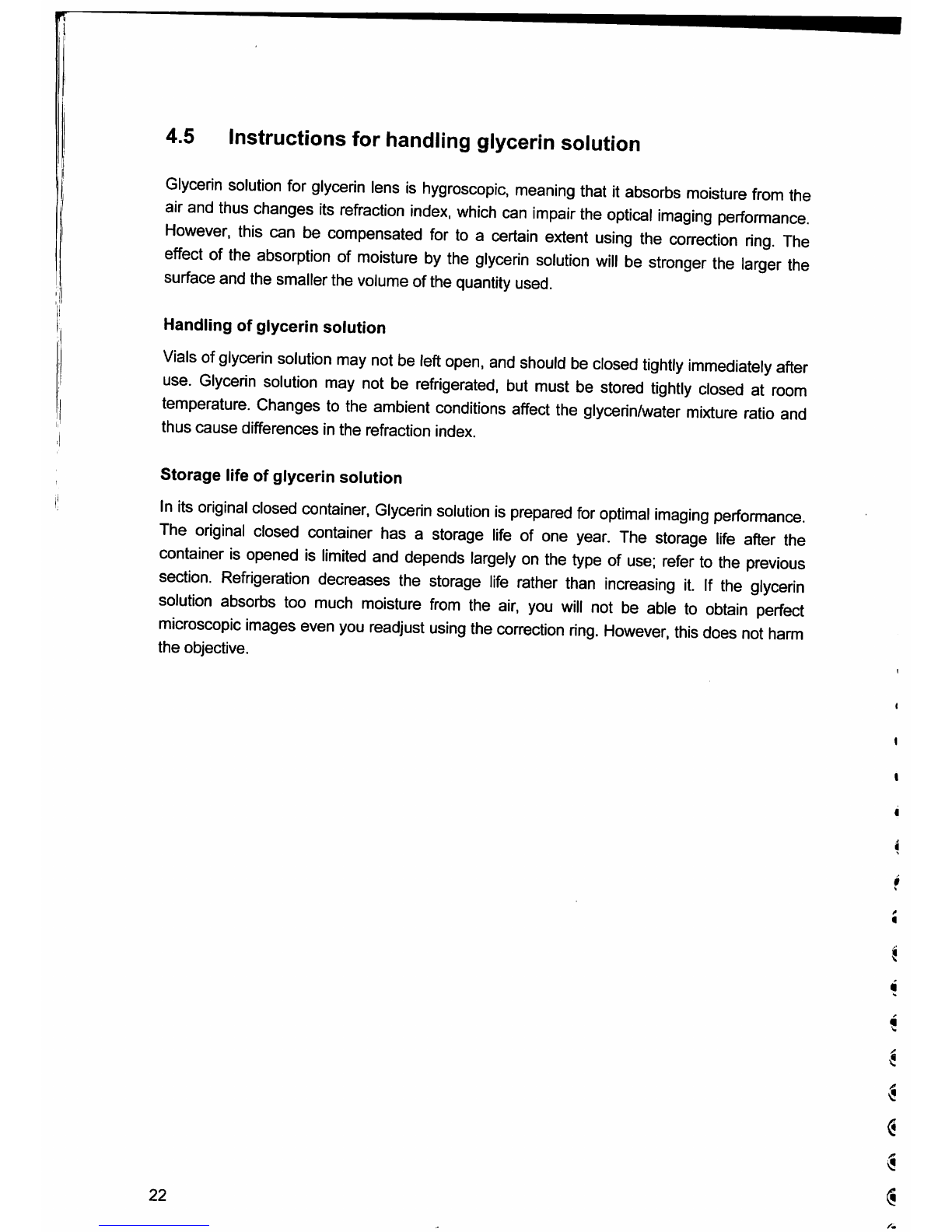 4.5 Instructions for handling glycerin solution

Glycerin solution for glycerin lens is hygroscopic, meaning that it absorbs moisture from the air and thus changes its refraction index, which can impair the optical imaging performance. However, this can be compensated for to a certain extent using the correction ring. The effect of the absorption of moisture by the glycerin solution will be stronger the larger the surface and the smaller the volume of the quantity used.

Handling of glycerin solution

Vials of glycerin solution may not be left open, and should be closed tightly immediately after use. Glycerin solution may not be refrigerated, but must be stored tightly closed at room temperature. Changes to the ambient conditions affect the glycerin/water mixture ratio and thus cause differences in the refraction index.

Storage life of glycerin solution

In its original closed container, Glycerin solution is prepared for optimal imaging performance. The original closed container has a storage life of one year. The storage life after the container is opened is limited and depends largely on the type of use; refer to the previous section. Refrigeration decreases the storage life rather than increasing it. If the glycerin solution absorbs too much moisture from the air, you will not be able to obtain perfect microscopic images even you readjust using the correction ring. However, this does not harm the objective.

22